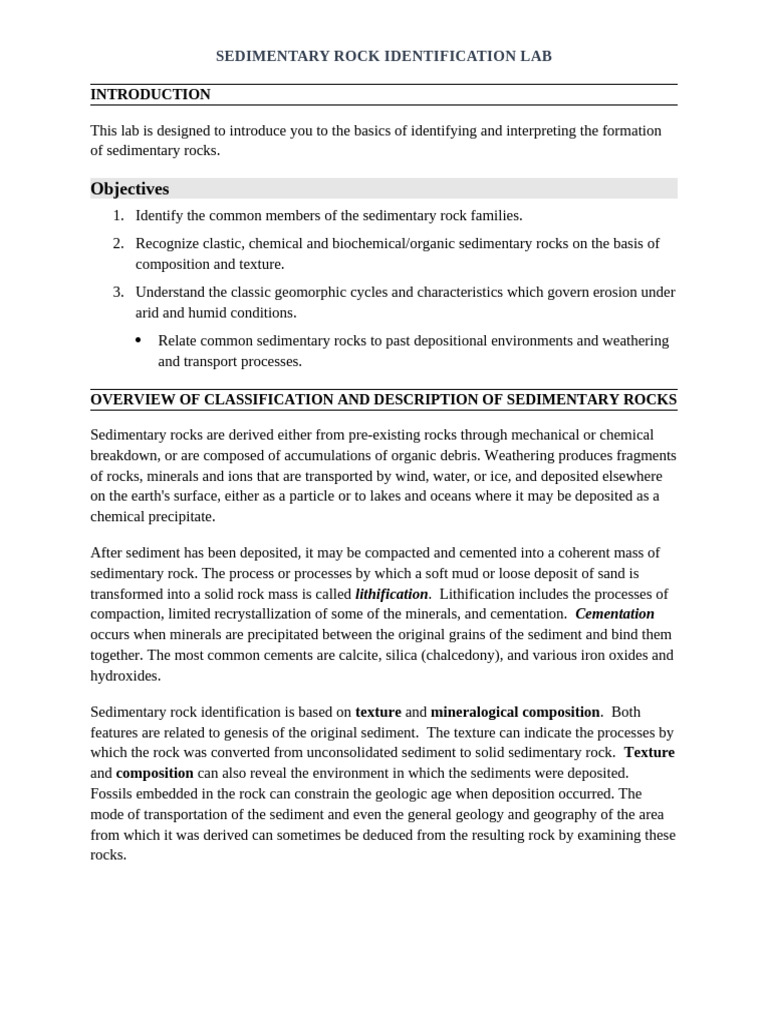 SEDIMENTARY ROCK IDENTIFICATION LAB

INTRODUCTION

This lab is designed to introduce you to the basics of identifying and interpreting the formation of sedimentary rocks.

Objectives

1. Identify the common members of the sedimentary rock families.
2. Recognize clastic, chemical and biochemical/organic sedimentary rocks on the basis of composition and texture.
3. Understand the classic geomorphic cycles and characteristics which govern erosion under arid and humid conditions.
• Relate common sedimentary rocks to past depositional environments and weathering and transport processes.

OVERVIEW OF CLASSIFICATION AND DESCRIPTION OF SEDIMENTARY ROCKS

Sedimentary rocks are derived either from pre-existing rocks through mechanical or chemical breakdown, or are composed of accumulations of organic debris. Weathering produces fragments of rocks, minerals and ions that are transported by wind, water, or ice, and deposited elsewhere on the earth's surface, either as a particle or to lakes and oceans where it may be deposited as a chemical precipitate.

After sediment has been deposited, it may be compacted and cemented into a coherent mass of sedimentary rock. The process or processes by which a soft mud or loose deposit of sand is transformed into a solid rock mass is called lithification. Lithification includes the processes of compaction, limited recrystallization of some of the minerals, and cementation. Cementation occurs when minerals are precipitated between the original grains of the sediment and bind them together. The most common cements are calcite, silica (chalcedony), and various iron oxides and hydroxides.

Sedimentary rock identification is based on texture and mineralogical composition. Both features are related to genesis of the original sediment. The texture can indicate the processes by which the rock was converted from unconsolidated sediment to solid sedimentary rock. Texture and composition can also reveal the environment in which the sediments were deposited. Fossils embedded in the rock can constrain the geologic age when deposition occurred. The mode of transportation of the sediment and even the general geology and geography of the area from which it was derived can sometimes be deduced from the resulting rock by examining these rocks.